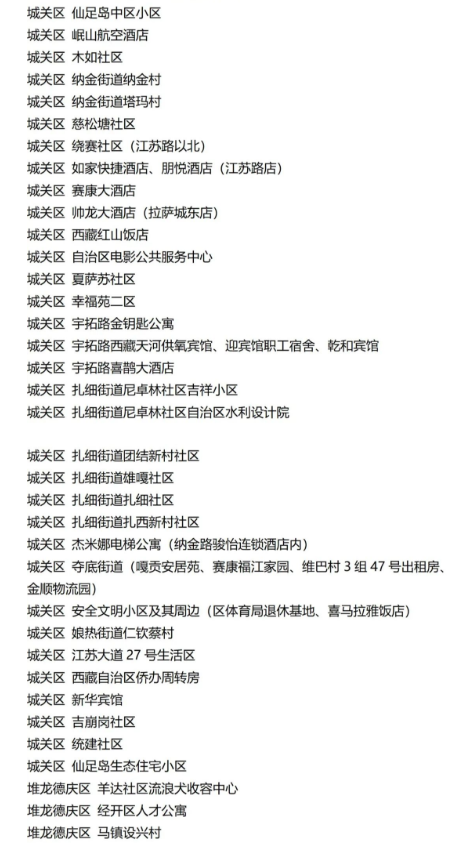 城关区 仙足岛中区小区
城关区 岷山航空酒店
城关区 木如社区
城关区 纳金街道纳金村
城关区 纳金街道塔玛村
城关区 慈松塘社区
城关区 绕赛社区（江苏路以北）
城关区 如家快捷酒店、朋悦酒店（江苏路店）
城关区 赛康大酒店
城关区 帅龙大酒店（拉萨城东店）
城关区 西藏红山饭店
城关区 自治区电影公共服务中心
城关区 夏萨苏社区
城关区 幸福苑二区
城关区 宇拓路金钥匙公寓
城关区 宇拓路西藏天河供氧宾馆、迎宾馆职工宿舍、乾和宾馆
城关区 宇拓路喜鹊大酒店
城关区 扎细街道尼卓林社区吉祥小区
城关区 扎细街道尼卓林社区自治区水利设计院

城关区 扎细街道团结新村社区
城关区 扎细街道雄嘎社区
城关区 扎细街道扎细社区
城关区 扎细街道扎西新村社区
城关区 杰米娜电梯公寓（纳金路骏怡连锁酒店内）
城关区 夺底街道（嘎贡安居苑、赛康福江家园、维巴村 3 组 47 号出租房、金顺物流园）
城关区 安全文明小区及其周边（区体育局退休基地、喜马拉雅饭店）
城关区 娘热街道仁钦蔡村
城关区 江苏大道 27 号生活区
城关区 西藏自治区侨办周转房
城关区 新华宾馆
城关区 吉崩岗社区
城关区 统建社区
城关区 仙足岛生态住宅小区
堆龙德庆区 羊达社区流浪犬收容中心
堆龙德庆区 经开区人才公寓
堆龙德庆区 马镇设兴村